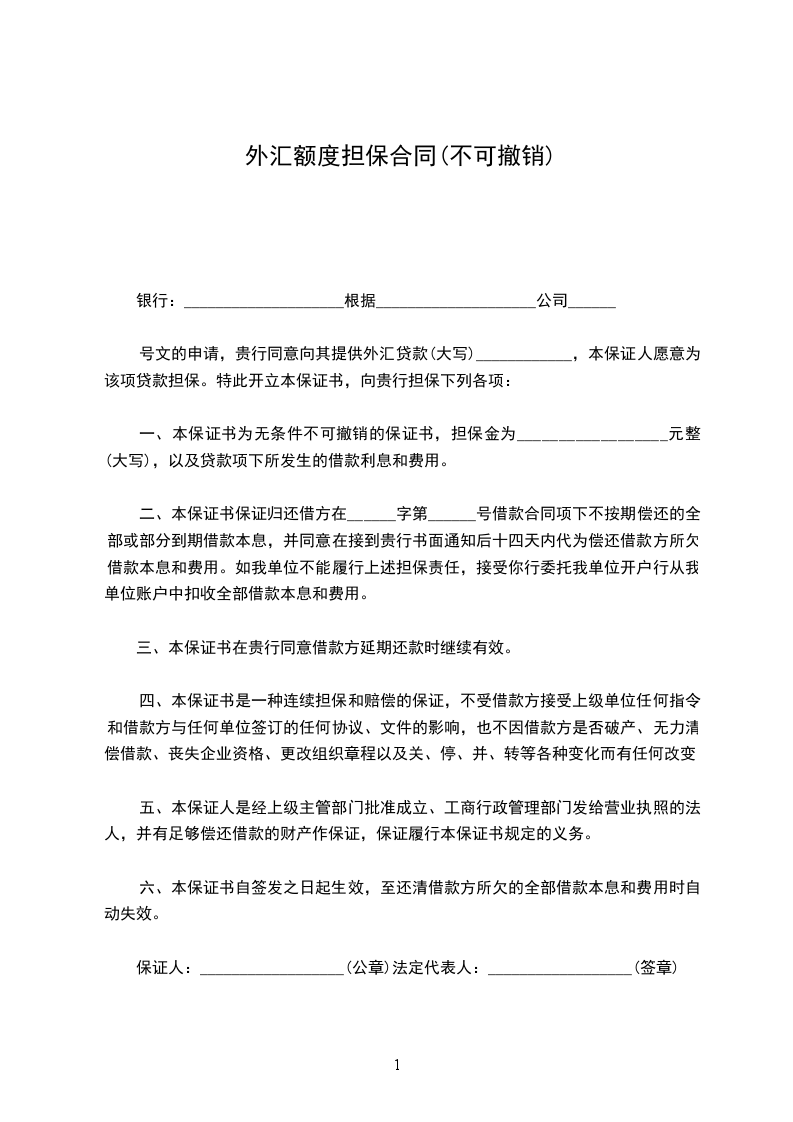 外汇额度担保合同(不可撤销)

银行：____________________根据____________________公司______

号文的申请，贵行同意向其提供外汇贷款(大写)____________，本保证人愿意为该项贷款担保。特此开立本保证书，向贵行担保下列各项：

一、本保证书为无条件不可撤销的保证书，担保金为__________________元整(大写)，以及贷款项下所发生的借款利息和费用。

二、本保证书保证归还借方在______字第______号借款合同项下不按期偿还的全部或部分到期借款本息，并同意在接到贵行书面通知后十四天内代为偿还借款方所欠借款本息和费用。如我单位不能履行上述担保责任，接受你行委托我单位开户行从我单位账户中扣收全部借款本息和费用。

三、本保证书在贵行同意借款方延期还款时继续有效。

四、本保证书是一种连续担保和赔偿的保证，不受借款方接受上级单位任何指令和借款方与任何单位签订的任何协议、文件的影响，也不因借款方是否破产、无力清偿借款、丧失企业资格、更改组织章程以及关、停、并、转等各种变化而有任何改变

五、本保证人是经上级主管部门批准成立、工商行政管理部门发给营业执照的法人，并有足够偿还借款的财产作保证，保证履行本保证书规定的义务。

六、本保证书自签发之日起生效，至还清借款方所欠的全部借款本息和费用时自动失效。

保证人：__________________(公章)法定代表人：__________________(签章)

1